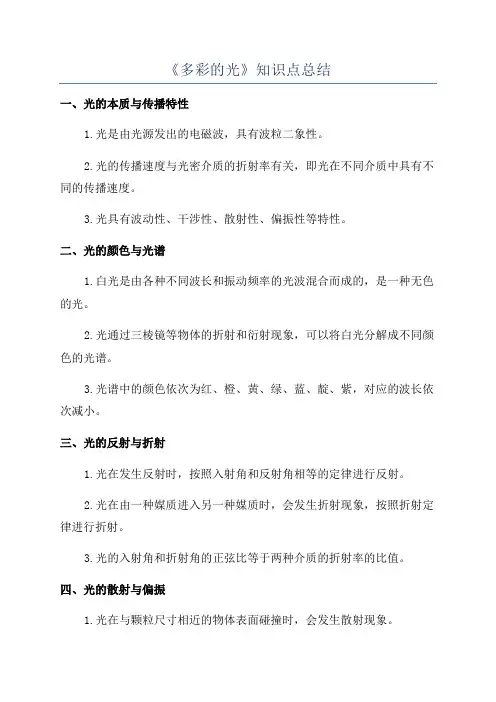 《多彩的光》知识点总结

一、光的本质与传播特性

1.光是由光源发出的电磁波，具有波粒二象性。

2.光的传播速度与光密介质的折射率有关，即光在不同介质中具有不同的传播速度。

3.光具有波动性、干涉性、散射性、偏振性等特性。

二、光的颜色与光谱

1.白光是由各种不同波长和振动频率的光波混合而成的，是一种无色的光。

2.光通过三棱镜等物体的折射和衍射现象，可以将白光分解成不同颜色的光谱。

3.光谱中的颜色依次为红、橙、黄、绿、蓝、靛、紫，对应的波长依次减小。

三、光的反射与折射

1.光在发生反射时，按照入射角和反射角相等的定律进行反射。

2.光在由一种媒质进入另一种媒质时，会发生折射现象，按照折射定律进行折射。

3.光的入射角和折射角的正弦比等于两种介质的折射率的比值。

四、光的散射与偏振

1.光在与颗粒尺寸相近的物体表面碰撞时，会发生散射现象。